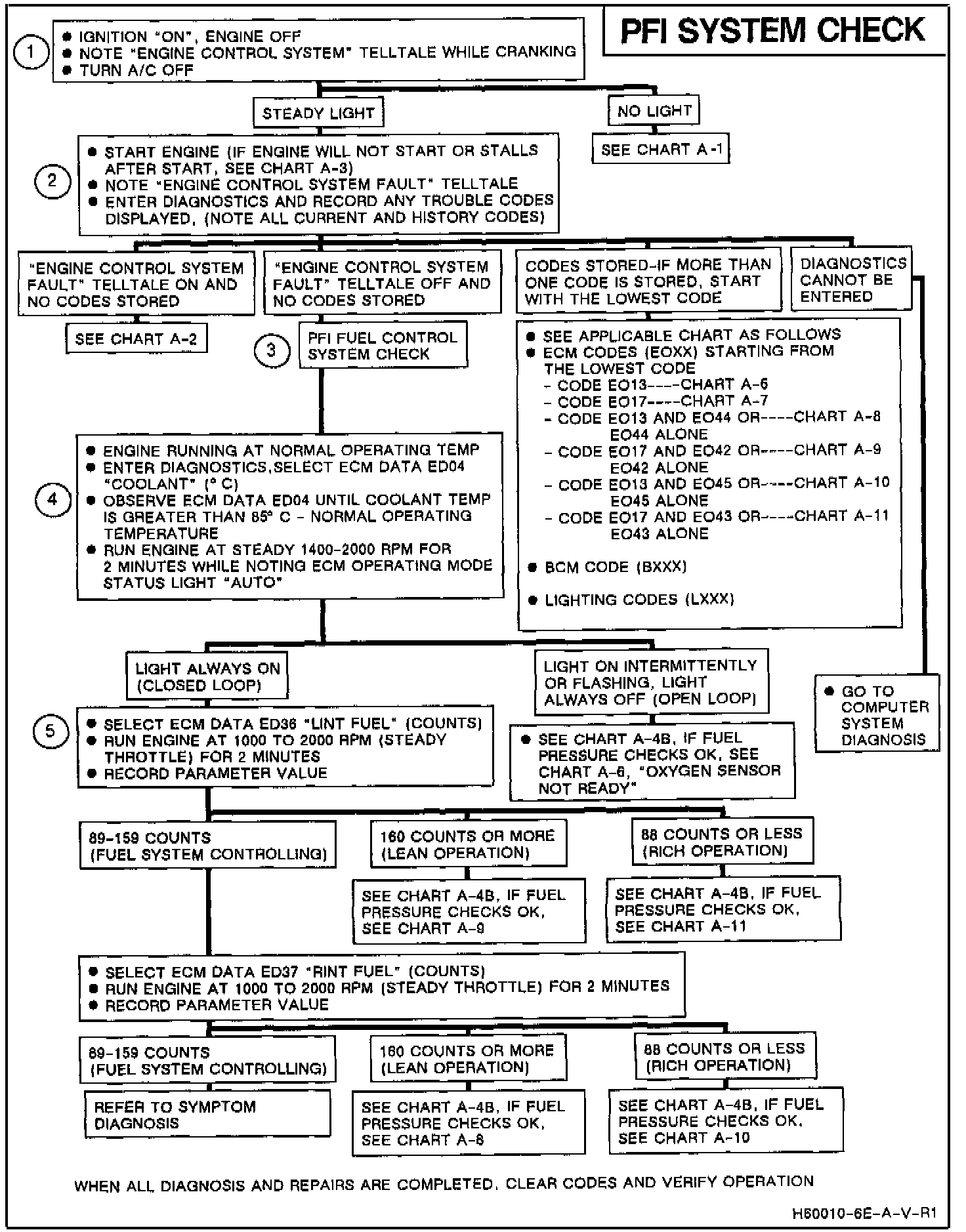 PFI SYSTEM CHECK

1
● IGNITION "ON", ENGINE OFF
● NOTE "ENGINE CONTROL SYSTEM" TELLTALE WHILE CRANKING
● TURN A/C OFF

STEADY LIGHT

NO LIGHT

SEE CHART A-1

2
● START ENGINE (IF ENGINE WILL NOT START OR STALLS AFTER START, SEE CHART A-3)
● NOTE "ENGINE CONTROL SYSTEM FAULT" TELLTALE
● ENTER DIAGNOSTICS AND RECORD ANY TROUBLE CODES DISPLAYED, (NOTE ALL CURRENT AND HISTORY CODES)

"ENGINE CONTROL SYSTEM FAULT" TELLTALE ON AND NO CODES STORED

SEE CHART A-2

"ENGINE CONTROL SYSTEM FAULT" TELLTALE OFF AND NO CODES STORED

3
PFI FUEL CONTROL SYSTEM CHECK

CODES STORED-IF MORE THAN ONE CODE IS STORED, START WITH THE LOWEST CODE

DIAGNOSTICS CANNOT BE ENTERED

● SEE APPLICABLE CHART AS FOLLOWS
● ECM CODES (EOXX) STARTING FROM THE LOWEST CODE
- CODE EO13----CHART A-6
- CODE EO17----CHART A-7
- CODE EO13 AND EO44 OR----CHART A-8
EO44 ALONE
- CODE EO17 AND EO42 OR----CHART A-9
EO42 ALONE
- CODE EO13 AND EO45 OR----CHART A-10
EO45 ALONE
- CODE EO17 AND EO43 OR----CHART A-11
EO43 ALONE
● BCM CODE (BXXX)
● LIGHTING CODES (LXXX)

4
● ENGINE RUNNING AT NORMAL OPERATING TEMP
● ENTER DIAGNOSTICS,SELECT ECM DATA ED04 "COOLANT" (° C)
● OBSERVE ECM DATA ED04 UNTIL COOLANT TEMP IS GREATER THAN 85° C - NORMAL OPERATING TEMPERATURE
● RUN ENGINE AT STEADY 1400-2000 RPM FOR 2 MINUTES WHILE NOTING ECM OPERATING MODE STATUS LIGHT "AUTO"

LIGHT ALWAYS ON (CLOSED LOOP)

LIGHT ON INTERMITTENTLY OR FLASHING, LIGHT ALWAYS OFF (OPEN LOOP)

● GO TO COMPUTER SYSTEM DIAGNOSIS

5
● SELECT ECM DATA ED36 "LINT FUEL" (COUNTS)
● RUN ENGINE AT 1000 TO 2000 RPM (STEADY THROTTLE) FOR 2 MINUTES
● RECORD PARAMETER VALUE

● SEE CHART A-4B, IF FUEL PRESSURE CHECKS OK, SEE CHART A-6, "OXYGEN SENSOR NOT READY"

89-159 COUNTS (FUEL SYSTEM CONTROLLING)

160 COUNTS OR MORE (LEAN OPERATION)

88 COUNTS OR LESS (RICH OPERATION)

SEE CHART A-4B, IF FUEL PRESSURE CHECKS OK, SEE CHART A-9

SEE CHART A-4B, IF FUEL PRESSURE CHECKS OK, SEE CHART A-11

● SELECT ECM DATA ED37 "RINT FUEL" (COUNTS)
● RUN ENGINE AT 1000 TO 2000 RPM (STEADY THROTTLE) FOR 2 MINUTES
● RECORD PARAMETER VALUE

89-159 COUNTS (FUEL SYSTEM CONTROLLING)

160 COUNTS OR MORE (LEAN OPERATION)

88 COUNTS OR LESS (RICH OPERATION)

REFER TO SYMPTOM DIAGNOSIS

SEE CHART A-4B, IF FUEL PRESSURE CHECKS OK, SEE CHART A-8

SEE CHART A-4B, IF FUEL PRESSURE CHECKS OK, SEE CHART A-10

WHEN ALL DIAGNOSIS AND REPAIRS ARE COMPLETED, CLEAR CODES AND VERIFY OPERATION

H60010-6E-A-V-R1